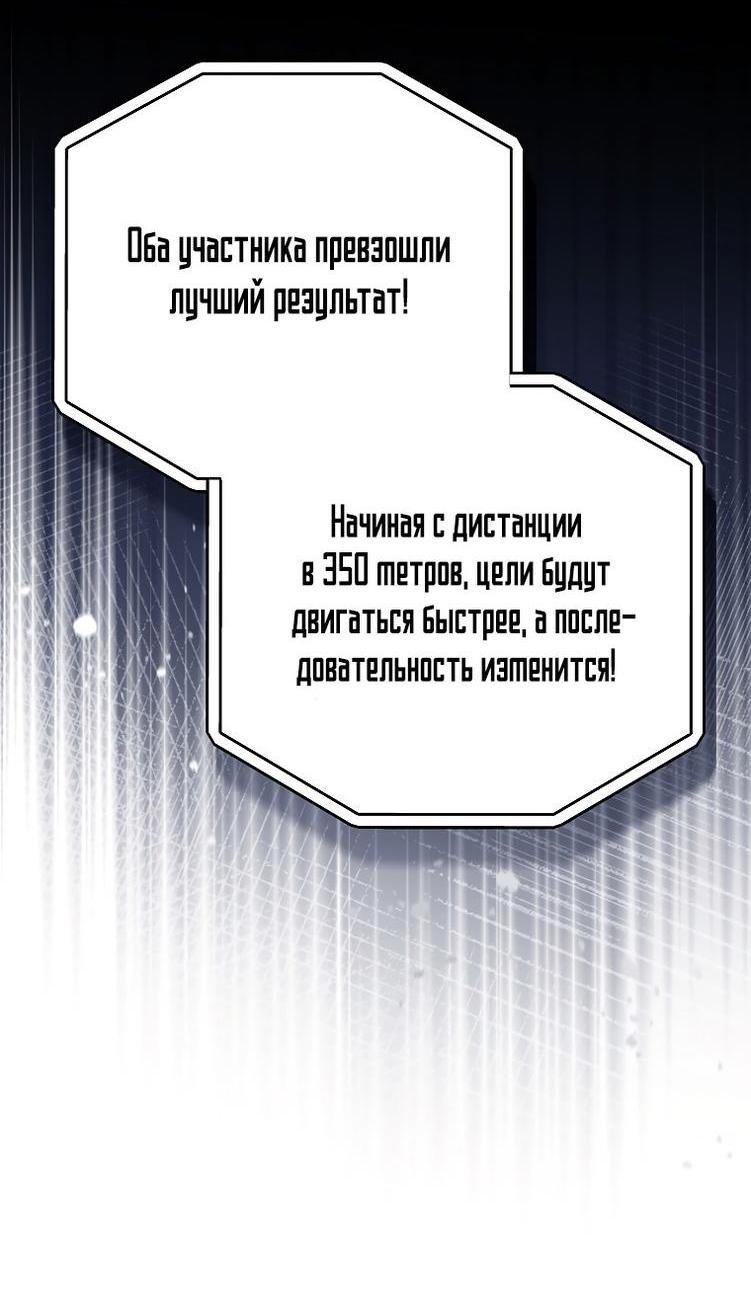 Оба участника превзошли лучший результат!

Начиная с дистанции в 350 метров, цели будут двигаться быстрее, а последовательность изменится!